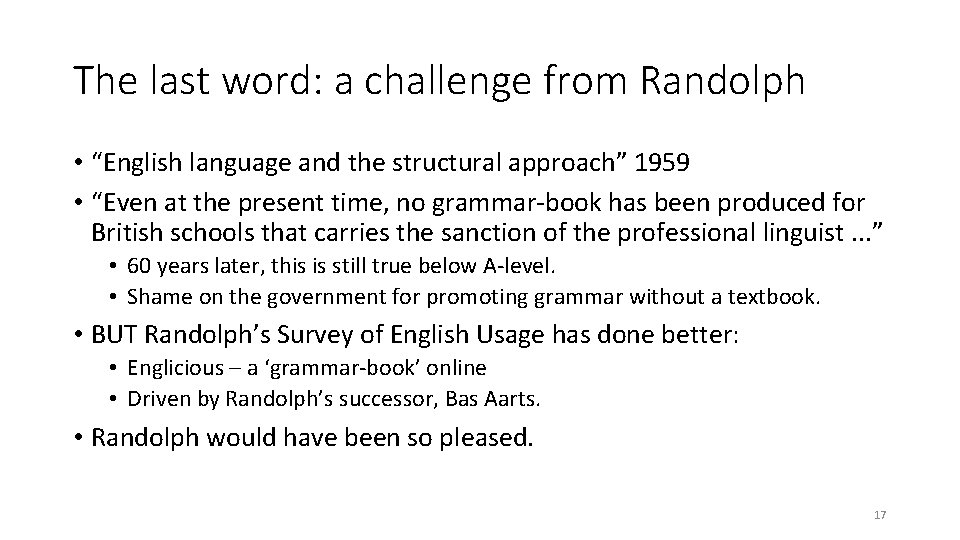 The last word: a challenge from Randolph

• “English language and the structural approach” 1959
• “Even at the present time, no grammar-book has been produced for British schools that carries the sanction of the professional linguist ...”
  • 60 years later, this is still true below A-level.
  • Shame on the government for promoting grammar without a textbook.
• BUT Randolph’s Survey of English Usage has done better:
  • Englicious – a ‘grammar-book’ online
  • Driven by Randolph’s successor, Bas Aarts.
• Randolph would have been so pleased.

17